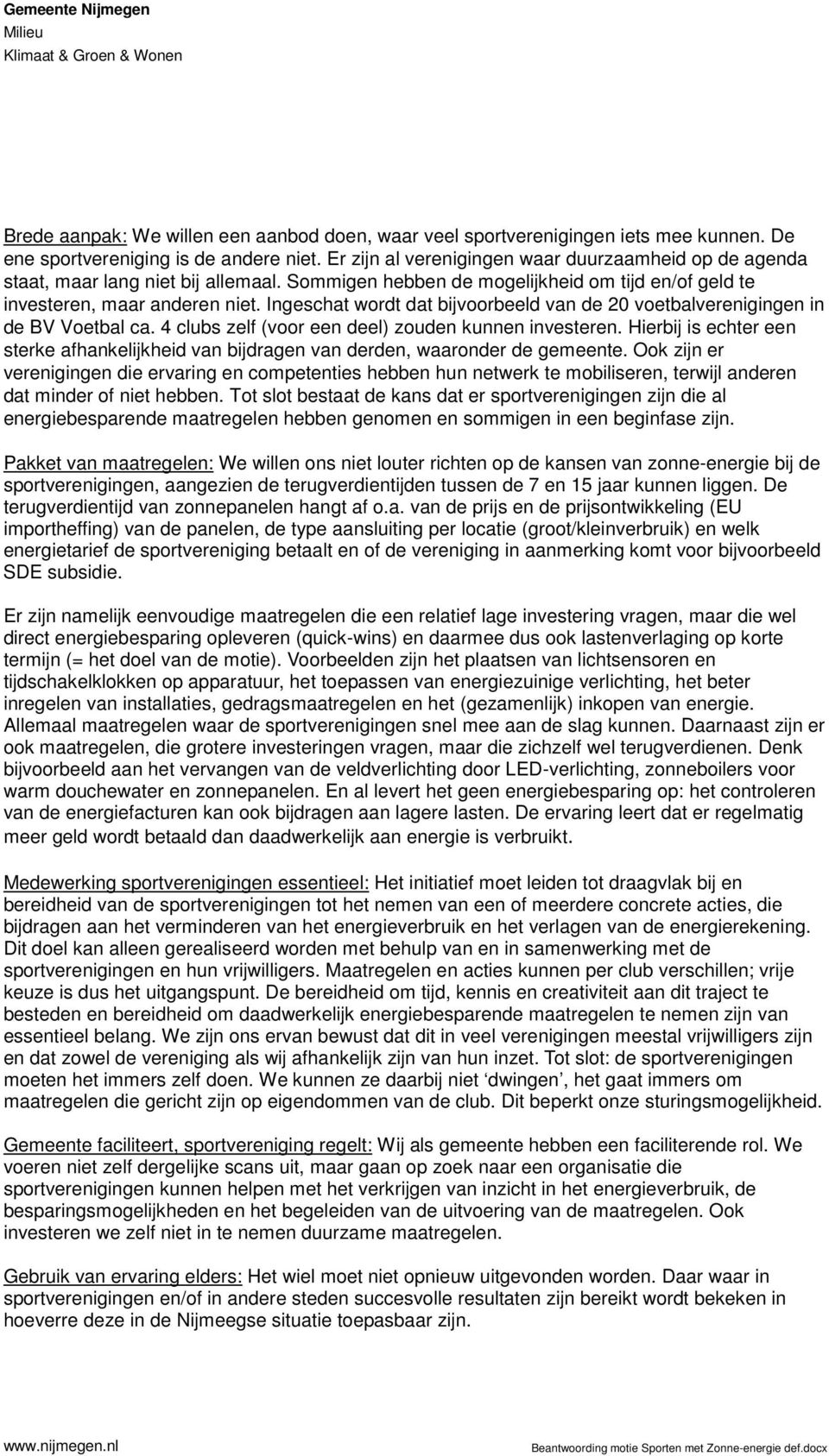 Gemeente Nijmegen
Milieu
Klimaat & Groen & Wonen

Brede aanpak: We willen een aanbod doen, waar veel sportverenigingen iets mee kunnen. De ene sportvereniging is de andere niet. Er zijn al verenigingen waar duurzaamheid op de agenda staat, maar lang niet bij allemaal. Sommigen hebben de mogelijkheid om tijd en/of geld te investeren, maar anderen niet. Ingeschat wordt dat bijvoorbeeld van de 20 voetbalverenigingen in de BV Voetbal ca. 4 clubs zelf (voor een deel) zouden kunnen investeren. Hierbij is echter een sterke afhankelijkheid van bijdragen van derden, waaronder de gemeente. Ook zijn er verenigingen die ervaring en competenties hebben hun netwerk te mobiliseren, terwijl anderen dat minder of niet hebben. Tot slot bestaat de kans dat er sportverenigingen zijn die al energiebesparende maatregelen hebben genomen en sommigen in een beginfase zijn.

Pakket van maatregelen: We willen ons niet louter richten op de kansen van zonne-energie bij de sportverenigingen, aangezien de terugverdientijden tussen de 7 en 15 jaar kunnen liggen. De terugverdientijd van zonnepanelen hangt af o.a. van de prijs en de prijsontwikkeling (EU importheffing) van de panelen, de type aansluiting per locatie (groot/kleinverbruik) en welk energietarief de sportvereniging betaalt en of de vereniging in aanmerking komt voor bijvoorbeeld SDE subsidie.

Er zijn namelijk eenvoudige maatregelen die een relatief lage investering vragen, maar die wel direct energiebesparing opleveren (quick-wins) en daarmee dus ook lastenverlaging op korte termijn (= het doel van de motie). Voorbeelden zijn het plaatsen van lichtsensoren en tijdschakelklokken op apparatuur, het toepassen van energiezuinige verlichting, het beter inregelen van installaties, gedragsmaatregelen en het (gezamenlijk) inkopen van energie. Allemaal maatregelen waar de sportverenigingen snel mee aan de slag kunnen. Daarnaast zijn er ook maatregelen, die grotere investeringen vragen, maar die zichzelf wel terugverdienen. Denk bijvoorbeeld aan het vervangen van de veldverlichting door LED-verlichting, zonneboilers voor warm douchewater en zonnepanelen. En al levert het geen energiebesparing op: het controleren van de energiefacturen kan ook bijdragen aan lagere lasten. De ervaring leert dat er regelmatig meer geld wordt betaald dan daadwerkelijk aan energie is verbruikt.

Medewerking sportverenigingen essentieel: Het initiatief moet leiden tot draagvlak bij en bereidheid van de sportverenigingen tot het nemen van een of meerdere concrete acties, die bijdragen aan het verminderen van het energieverbruik en het verlagen van de energierekening. Dit doel kan alleen gerealiseerd worden met behulp van en in samenwerking met de sportverenigingen en hun vrijwilligers. Maatregelen en acties kunnen per club verschillen; vrije keuze is dus het uitgangspunt. De bereidheid om tijd, kennis en creativiteit aan dit traject te besteden en bereidheid om daadwerkelijk energiebesparende maatregelen te nemen zijn van essentieel belang. We zijn ons ervan bewust dat dit in veel verenigingen meestal vrijwilligers zijn en dat zowel de vereniging als wij afhankelijk zijn van hun inzet. Tot slot: de sportverenigingen moeten het immers zelf doen. We kunnen ze daarbij niet ‘dwingen’, het gaat immers om maatregelen die gericht zijn op eigendommen van de club. Dit beperkt onze sturingsmogelijkheid.

Gemeente faciliteert, sportvereniging regelt: Wij als gemeente hebben een faciliterende rol. We voeren niet zelf dergelijke scans uit, maar gaan op zoek naar een organisatie die sportverenigingen kunnen helpen met het verkrijgen van inzicht in het energieverbruik, de besparingsmogelijkheden en het begeleiden van de uitvoering van de maatregelen. Ook investeren we zelf niet in te nemen duurzame maatregelen.

Gebruik van ervaring elders: Het wiel moet niet opnieuw uitgevonden worden. Daar waar in sportverenigingen en/of in andere steden succesvolle resultaten zijn bereikt wordt bekeken in hoeverre deze in de Nijmeegse situatie toepasbaar zijn.

www.nijmegen.nl
Beantwoording motie Sporten met Zonne-energie def.docx